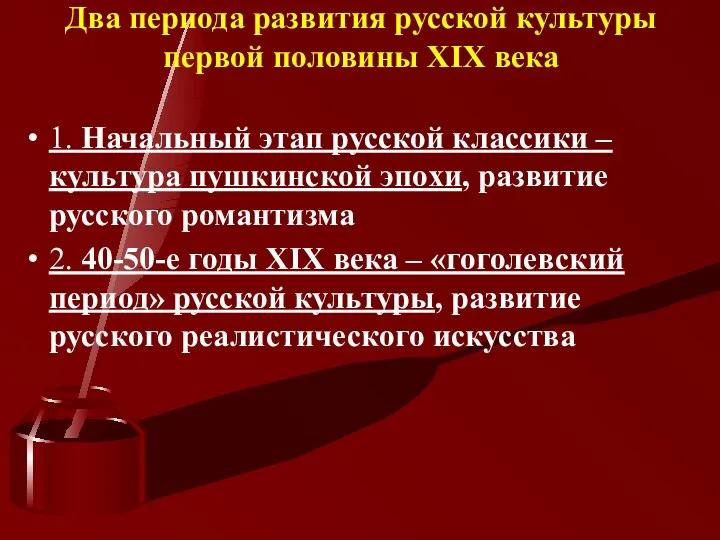 Два периода развития русской культуры первой половины XIX века

• 1. Начальный этап русской классики – культура пушкинской эпохи, развитие русского романтизма
• 2. 40-50-е годы XIX века – «гоголевский период» русской культуры, развитие русского реалистического искусства